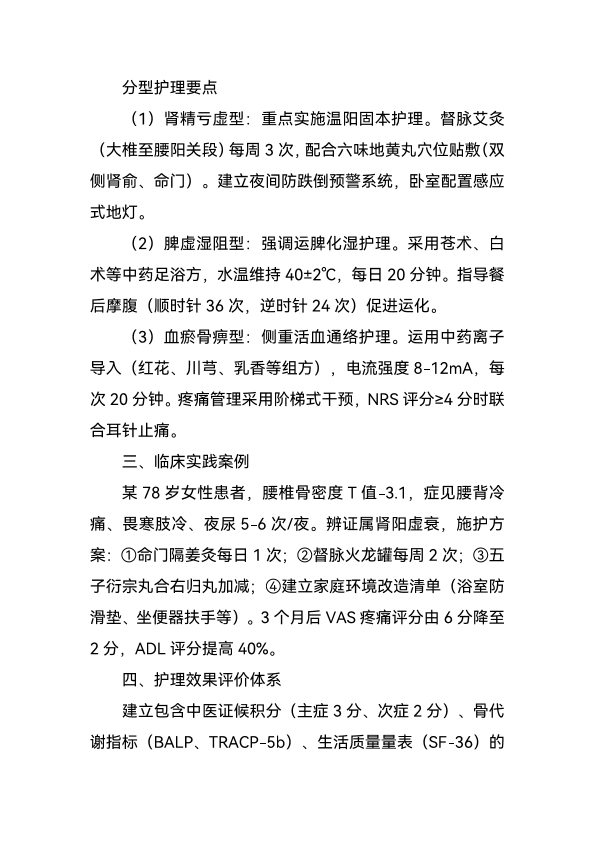 分型护理要点

（1）肾精亏虚型：重点实施温阳固本护理。督脉艾灸（大椎至腰阳关段）每周 3 次，配合六味地黄丸穴位贴敷（双侧肾俞、命门）。建立夜间防跌倒预警系统，卧室配置感应式地灯。

（2）脾虚湿阻型：强调运脾化湿护理。采用苍术、白术等中药足浴方，水温维持 40±2℃，每日 20 分钟。指导餐后摩腹（顺时针 36 次，逆时针 24 次）促进运化。

（3）血瘀骨痹型：侧重活血通络护理。运用中药离子导入（红花、川芎、乳香等组方），电流强度 8-12mA，每次 20 分钟。疼痛管理采用阶梯式干预，NRS 评分≥4 分时联合耳针止痛。

三、临床实践案例

某 78 岁女性患者，腰椎骨密度 T 值-3.1，症见腰背冷痛、畏寒肢冷、夜尿 5-6 次/夜。辨证属肾阳虚衰，施护方案：①命门隔姜灸每日 1 次；②督脉火龙罐每周 2 次；③五子衍宗丸合右归丸加减；④建立家庭环境改造清单（浴室防滑垫、坐便器扶手等）。3 个月后 VAS 疼痛评分由 6 分降至 2 分，ADL 评分提高 40%。

四、护理效果评价体系

建立包含中医证候积分（主症 3 分、次症 2 分）、骨代谢指标（BALP、TRACP-5b）、生活质量量表（SF-36）的